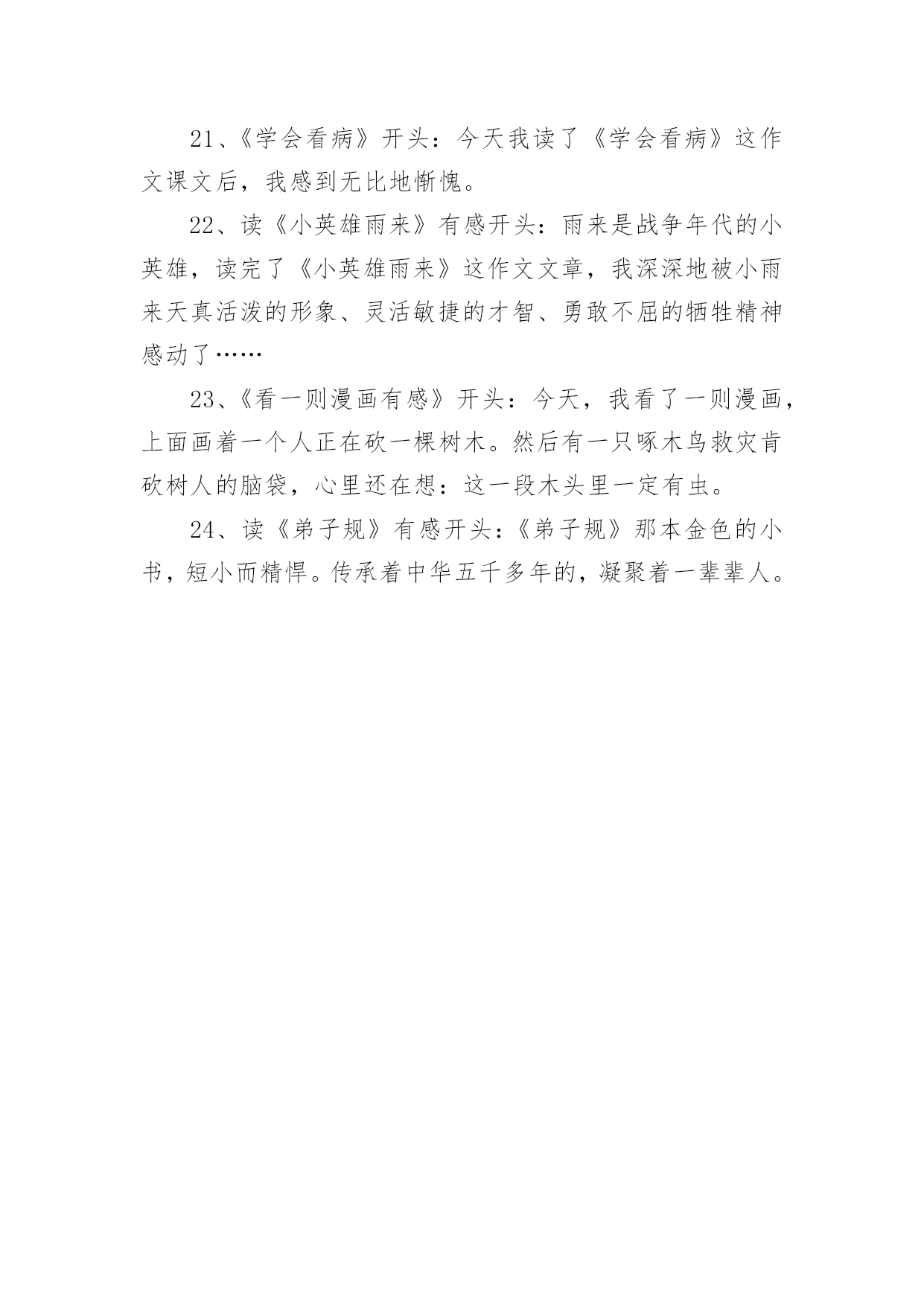 21、《学会看病》开头：今天我读了《学会看病》这作文课文后，我感到无比地惭愧。

22、读《小英雄雨来》有感开头：雨来是战争年代的小英雄，读完了《小英雄雨来》这作文文章，我深深地被小雨来天真活泼的形象、灵活敏捷的才智、勇敢不屈的牺牲精神感动了……

23、《看一则漫画有感》开头：今天，我看了一则漫画，上面画着一个人正在砍一棵树木。然后有一只啄木鸟救灾肯砍树人的脑袋，心里还在想：这一段木头里一定有虫。

24、读《弟子规》有感开头：《弟子规》那本金色的小书，短小而精悍。传承着中华五千多年的，凝聚着一辈辈人。